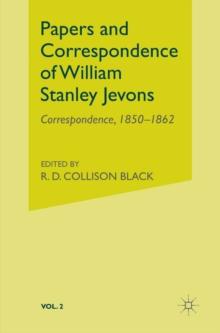 Papers and Correspondence of William Stanley Jevons

Correspondence, 1850–1862

EDITED BY
R. D. COLLISON BLACK

VOL. 2